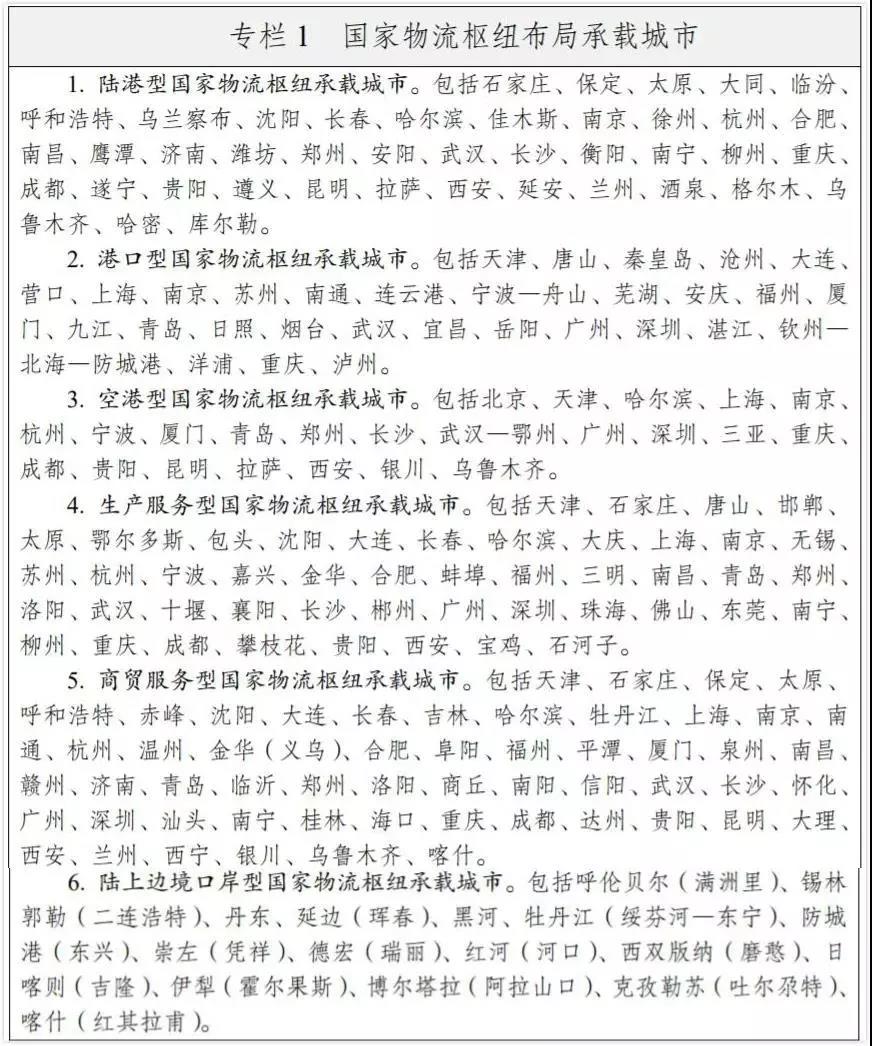 专栏 1　国家物流枢纽布局承载城市

1. 陆港型国家物流枢纽承载城市。包括石家庄、保定、太原、大同、临汾、呼和浩特、乌兰察布、沈阳、长春、哈尔滨、佳木斯、南京、徐州、杭州、合肥、南昌、鹰潭、济南、潍坊、郑州、安阳、武汉、长沙、衡阳、南宁、柳州、重庆、成都、遂宁、贵阳、遵义、昆明、拉萨、西安、延安、兰州、酒泉、格尔木、乌鲁木齐、哈密、库尔勒。

2. 港口型国家物流枢纽承载城市。包括天津、唐山、秦皇岛、沧州、大连、营口、上海、南京、苏州、南通、连云港、宁波—舟山、芜湖、安庆、福州、厦门、九江、青岛、日照、烟台、武汉、宜昌、岳阳、广州、深圳、湛江、钦州—北海—防城港、洋浦、重庆、泸州。

3. 空港型国家物流枢纽承载城市。包括北京、天津、哈尔滨、上海、南京、杭州、宁波、厦门、青岛、郑州、长沙、武汉—鄂州、广州、深圳、三亚、重庆、成都、贵阳、昆明、拉萨、西安、银川、乌鲁木齐。

4. 生产服务型国家物流枢纽承载城市。包括天津、石家庄、唐山、邯郸、太原、鄂尔多斯、包头、沈阳、大连、长春、哈尔滨、大庆、上海、南京、无锡、苏州、杭州、宁波、嘉兴、金华、合肥、蚌埠、福州、三明、南昌、青岛、郑州、洛阳、武汉、十堰、襄阳、长沙、郴州、广州、深圳、珠海、佛山、东莞、南宁、柳州、重庆、成都、攀枝花、贵阳、西安、宝鸡、石河子。

5. 商贸服务型国家物流枢纽承载城市。包括天津、石家庄、保定、太原、呼和浩特、赤峰、沈阳、大连、长春、吉林、哈尔滨、牡丹江、上海、南京、南通、杭州、温州、金华（义乌）、合肥、阜阳、福州、平潭、厦门、泉州、南昌、赣州、济南、青岛、临沂、郑州、洛阳、商丘、南阳、信阳、武汉、长沙、怀化、广州、深圳、汕头、南宁、桂林、海口、重庆、成都、达州、贵阳、昆明、大理、西安、兰州、西宁、银川、乌鲁木齐、喀什。

6. 陆上边境口岸型国家物流枢纽承载城市。包括呼伦贝尔（满洲里）、锡林郭勒（二连浩特）、丹东、延边（珲春）、黑河、牡丹江（绥芬河—东宁）、防城港（东兴）、崇左（凭祥）、德宏（瑞丽）、红河（河口）、西双版纳（磨憨）、日喀则（吉隆）、伊犁（霍尔果斯）、博尔塔拉（阿拉山口）、克孜勒苏（吐尔尕特）、喀什（红其拉甫）。